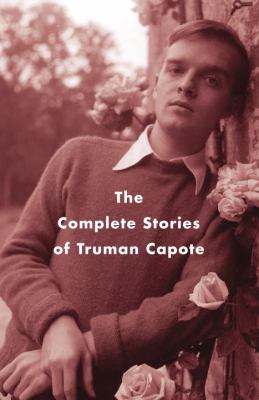 The
Complete Stories
of Truman Capote